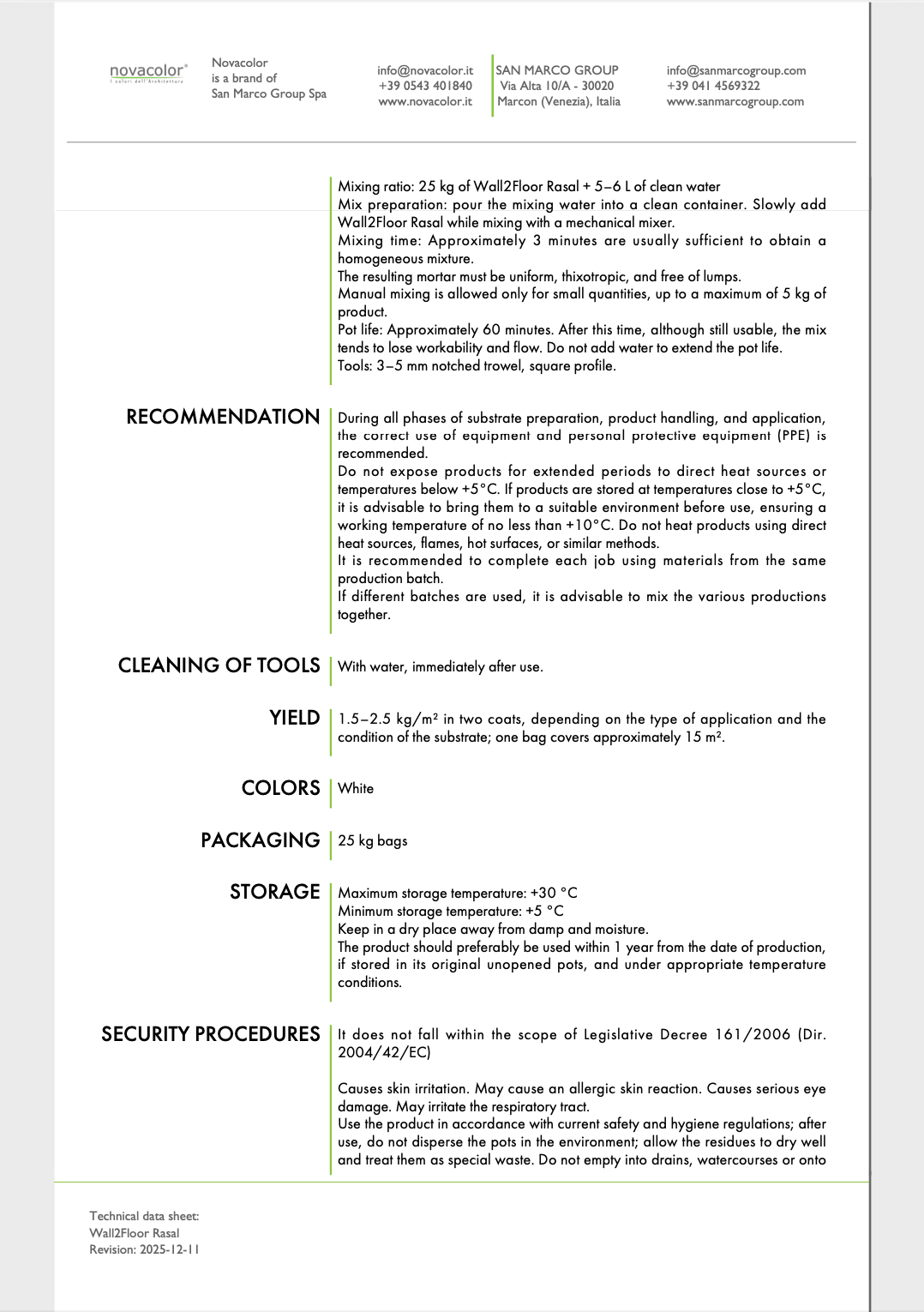 novacolor®
I colori dell'Architettura

Novacolor
is a brand of
San Marco Group Spa

info@novacolor.it
+39 0543 401840
www.novacolor.it

SAN MARCO GROUP
Via Alta 10/A - 30020
Marcon (Venezia), Italia

info@sanmarcogroup.com
+39 041 4569322
www.sanmarcogroup.com

Mixing ratio: 25 kg of Wall2Floor Rasal + 5–6 L of clean water
Mix preparation: pour the mixing water into a clean container. Slowly add Wall2Floor Rasal while mixing with a mechanical mixer.
Mixing time: Approximately 3 minutes are usually sufficient to obtain a homogeneous mixture.
The resulting mortar must be uniform, thixotropic, and free of lumps.
Manual mixing is allowed only for small quantities, up to a maximum of 5 kg of product.
Pot life: Approximately 60 minutes. After this time, although still usable, the mix tends to lose workability and flow. Do not add water to extend the pot life.
Tools: 3–5 mm notched trowel, square profile.

RECOMMENDATION

During all phases of substrate preparation, product handling, and application, the correct use of equipment and personal protective equipment (PPE) is recommended.
Do not expose products for extended periods to direct heat sources or temperatures below +5°C. If products are stored at temperatures close to +5°C, it is advisable to bring them to a suitable environment before use, ensuring a working temperature of no less than +10°C. Do not heat products using direct heat sources, flames, hot surfaces, or similar methods.
It is recommended to complete each job using materials from the same production batch.
If different batches are used, it is advisable to mix the various productions together.

CLEANING OF TOOLS

With water, immediately after use.

YIELD

1.5–2.5 kg/m² in two coats, depending on the type of application and the condition of the substrate; one bag covers approximately 15 m².

COLORS

White

PACKAGING

25 kg bags

STORAGE

Maximum storage temperature: +30 °C
Minimum storage temperature: +5 °C
Keep in a dry place away from damp and moisture.
The product should preferably be used within 1 year from the date of production, if stored in its original unopened pots, and under appropriate temperature conditions.

SECURITY PROCEDURES

It does not fall within the scope of Legislative Decree 161/2006 (Dir. 2004/42/EC)

Causes skin irritation. May cause an allergic skin reaction. Causes serious eye damage. May irritate the respiratory tract.
Use the product in accordance with current safety and hygiene regulations; after use, do not disperse the pots in the environment; allow the residues to dry well and treat them as special waste. Do not empty into drains, watercourses or onto

Technical data sheet:
Wall2Floor Rasal
Revision: 2025-12-11